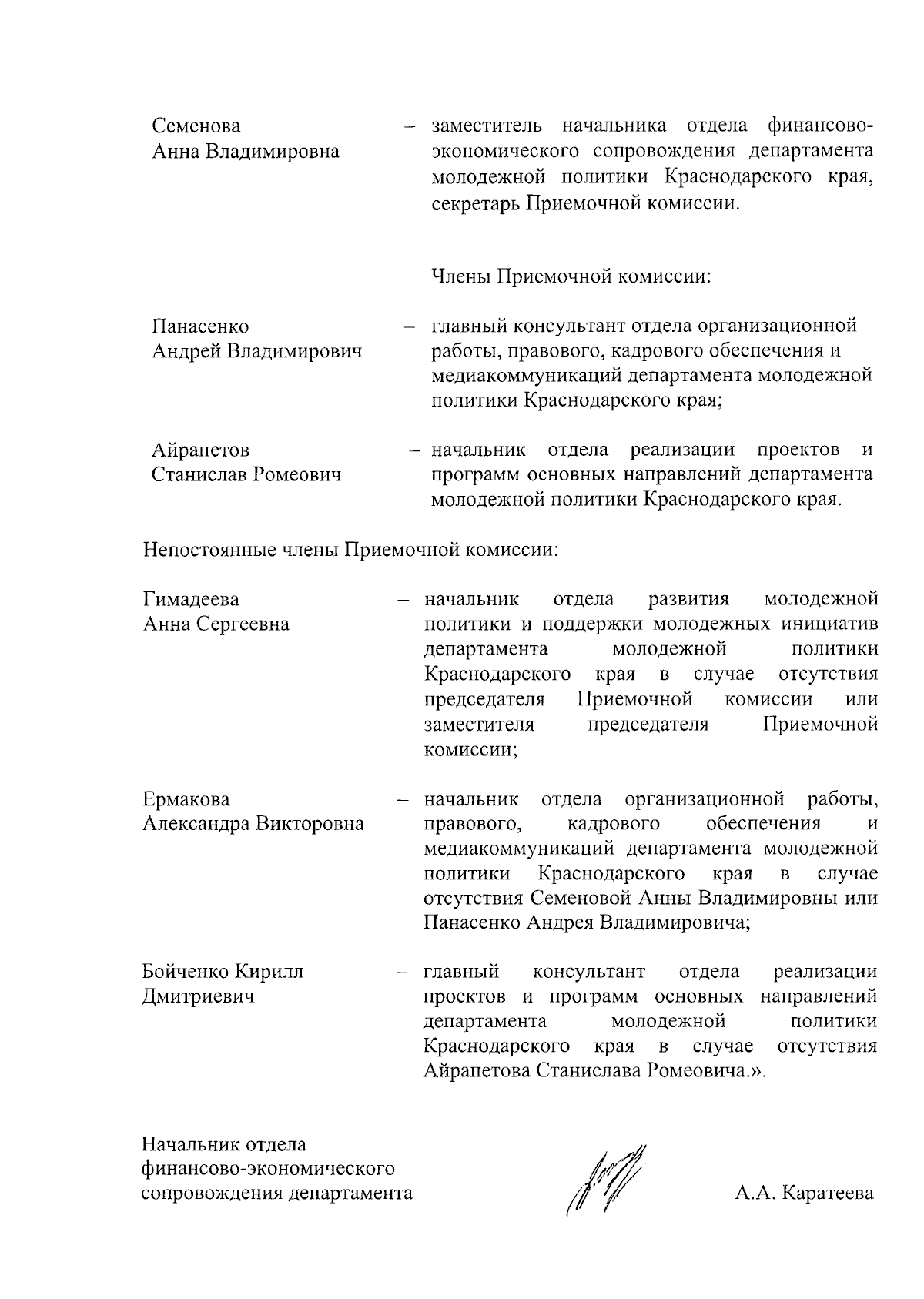 Семенова Анна Владимировна – заместитель начальника отдела финансово-экономического сопровождения департамента молодежной политики Краснодарского края, секретарь Приемочной комиссии.

Члены Приемочной комиссии:

Панасенко Андрей Владимирович – главный консультант отдела организационной работы, правового, кадрового обеспечения и медиакоммуникаций департамента молодежной политики Краснодарского края;

Айрапетов Станислав Ромеович – начальник отдела реализации проектов и программ основных направлений департамента молодежной политики Краснодарского края.

Непостоянные члены Приемочной комиссии:

Гимадеева Анна Сергеевна – начальник отдела развития молодежной политики и поддержки молодежных инициатив департамента молодежной политики Краснодарского края в случае отсутствия председателя Приемочной комиссии или заместителя председателя Приемочной комиссии;

Ермакова Александра Викторовна – начальник отдела организационной работы, правового, кадрового обеспечения и медиакоммуникаций департамента молодежной политики Краснодарского края в случае отсутствия Семеновой Анны Владимировны или Панасенко Андрея Владимировича;

Бойченко Кирилл Дмитриевич – главный консультант отдела реализации проектов и программ основных направлений департамента молодежной политики Краснодарского края в случае отсутствия Айрапетова Станислава Ромеовича.».

Начальник отдела финансово-экономического сопровождения департамента

А.А. Каратеева